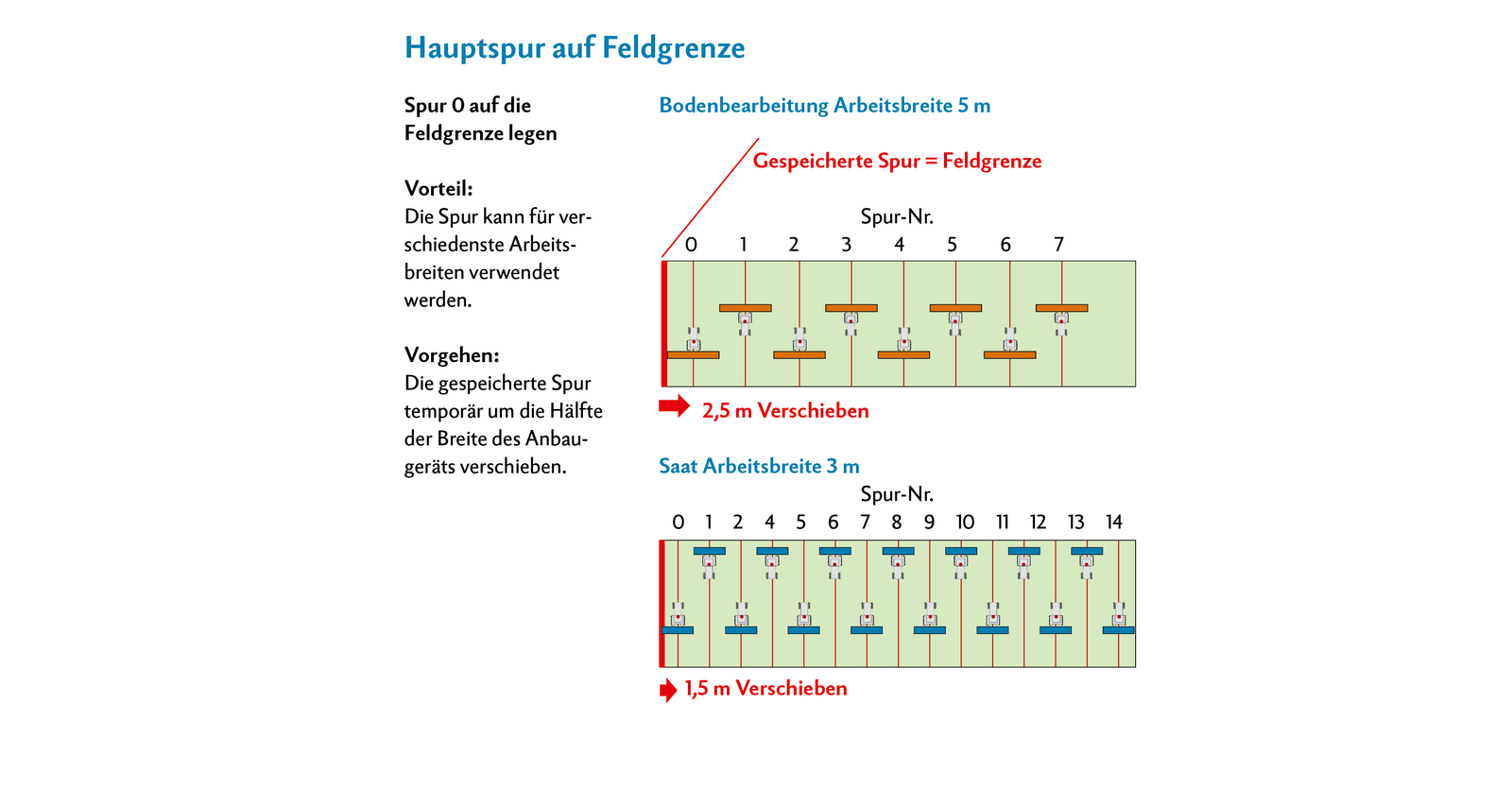 Hauptspur auf Feldgrenze

Spur 0 auf die Feldgrenze legen

Vorteil:
Die Spur kann für verschiedenste Arbeitsbreiten verwendet werden.

Vorgehen:
Die gespeicherte Spur temporär um die Hälfte der Breite des Anbaugeräts verschieben.

Bodenbearbeitung Arbeitsbreite 5 m

Gespeicherte Spur = Feldgrenze

Spur-Nr.
0 1 2 3 4 5 6 7

2,5 m Verschieben

Saat Arbeitsbreite 3 m

Spur-Nr.
0 1 2 4 5 6 7 8 9 10 11 12 13 14

1,5 m Verschieben